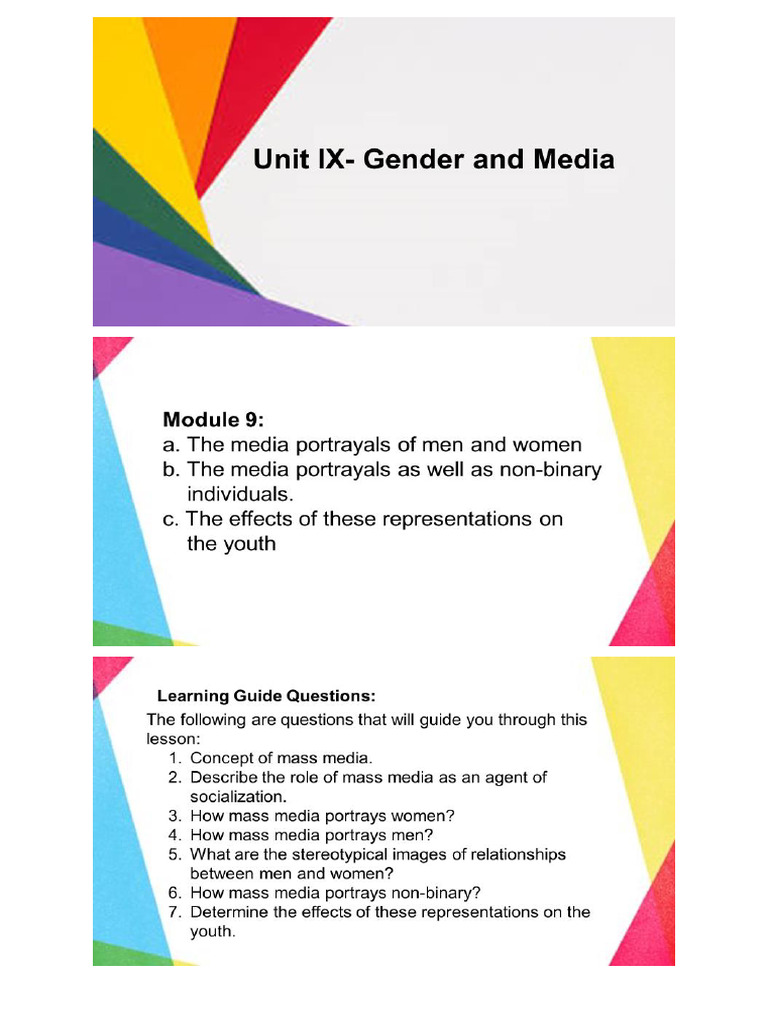 Unit IX- Gender and Media

Module 9:
a. The media portrayals of men and women
b. The media portrayals as well as non-binary individuals.
c. The effects of these representations on the youth

Learning Guide Questions:
The following are questions that will guide you through this lesson:
1. Concept of mass media.
2. Describe the role of mass media as an agent of socialization.
3. How mass media portrays women?
4. How mass media portrays men?
5. What are the stereotypical images of relationships between men and women?
6. How mass media portrays non-binary?
7. Determine the effects of these representations on the youth.